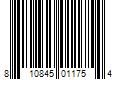 8 10845 01175 4